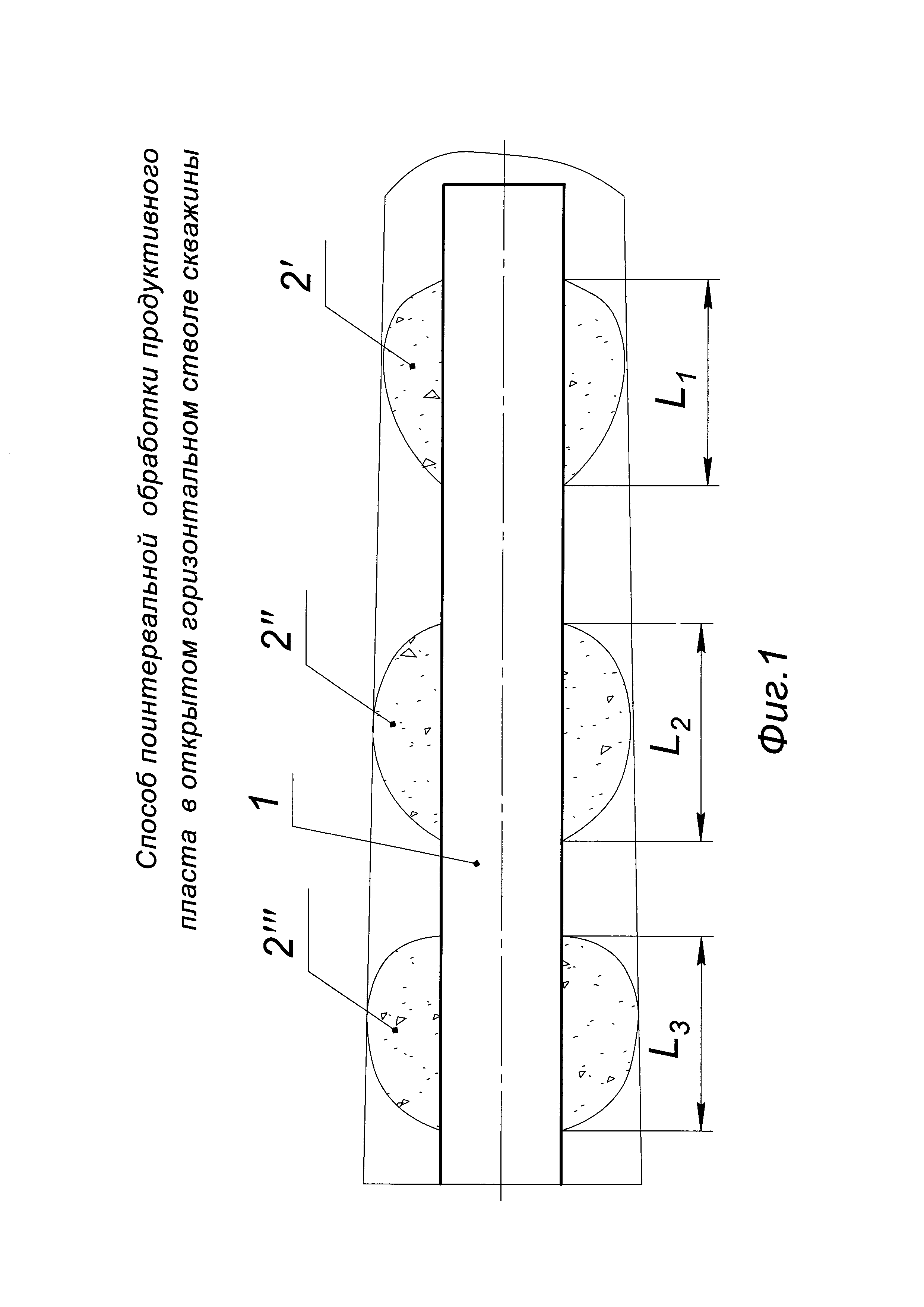 Способ поинтервальной обработки продуктивного пласта в открытом горизонтальном стволе скважины

2'''

1

2''

2'

$L_3$

$L_2$

$L_1$

Фиг.1